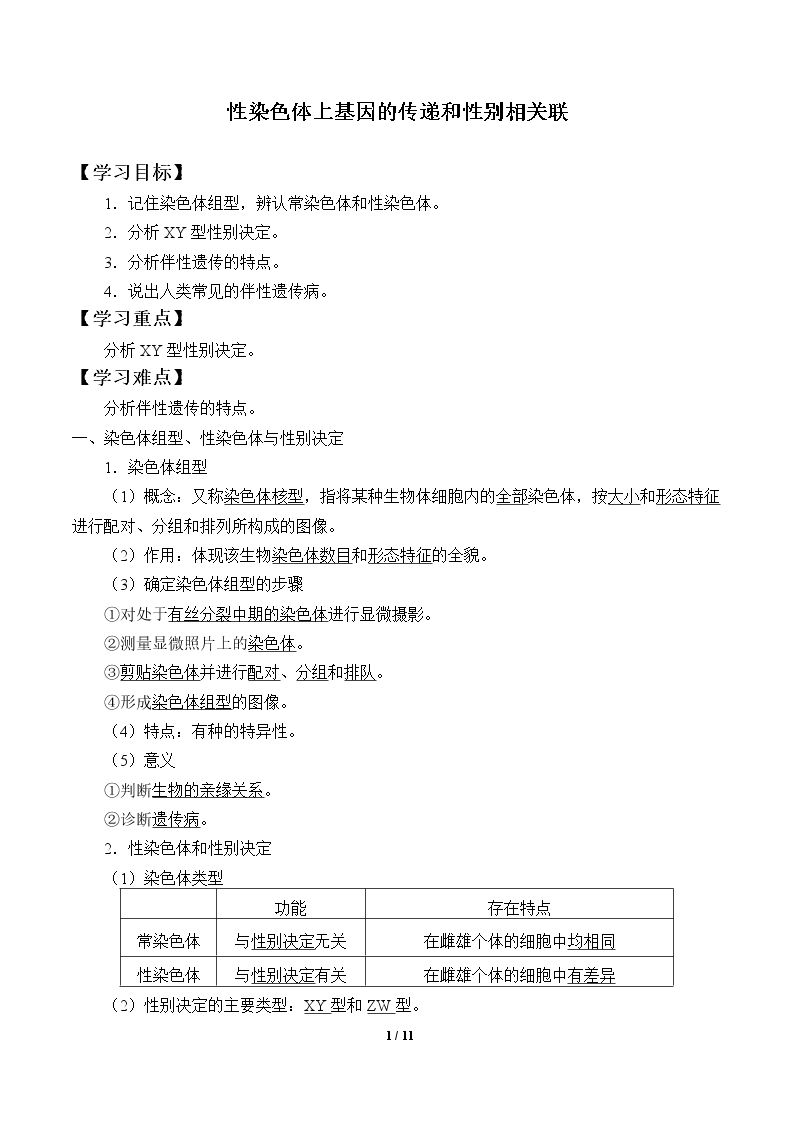 性染色体上基因的传递和性别相关联

【学习目标】

1．记住染色体组型，辨认常染色体和性染色体。

2．分析XY型性别决定。

3．分析伴性遗传的特点。

4．说出人类常见的伴性遗传病。

【学习重点】

分析XY型性别决定。

【学习难点】

分析伴性遗传的特点。

一、染色体组型、性染色体与性别决定

1．染色体组型

（1）概念：又称染色体核型，指将某种生物体细胞内的全部染色体，按大小和形态特征进行配对、分组和排列所构成的图像。

（2）作用：体现该生物染色体数目和形态特征的全貌。

（3）确定染色体组型的步骤

①对处于有丝分裂中期的染色体进行显微摄影。

②测量显微照片上的染色体。

③剪贴染色体并进行配对、分组和排队。

④形成染色体组型的图像。

（4）特点：有种的特异性。

（5）意义

①判断生物的亲缘关系。

②诊断遗传病。

2．性染色体和性别决定

（1）染色体类型

|  | 功能 | 存在特点 |
|---|---|---|
| 常染色体 | 与性别决定无关 | 在雌雄个体的细胞中均相同 |
| 性染色体 | 与性别决定有关 | 在雌雄个体的细胞中有差异 |

（2）性别决定的主要类型：XY型和ZW型。

1 / 11